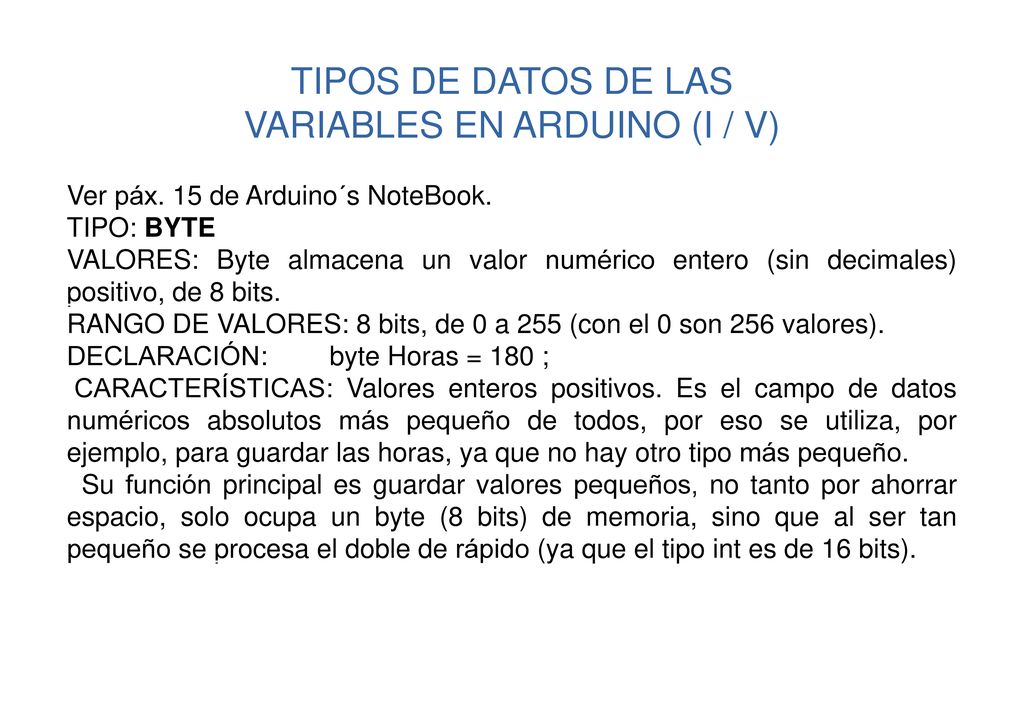 TIPOS DE DATOS DE LAS VARIABLES EN ARDUINO (I / V)

Ver páx. 15 de Arduino´s NoteBook.
TIPO: BYTE
VALORES: Byte almacena un valor numérico entero (sin decimales) positivo, de 8 bits.
RANGO DE VALORES: 8 bits, de 0 a 255 (con el 0 son 256 valores).
DECLARACIÓN: byte Horas = 180 ;
CARACTERÍSTICAS: Valores enteros positivos. Es el campo de datos numéricos absolutos más pequeño de todos, por eso se utiliza, por ejemplo, para guardar las horas, ya que no hay otro tipo más pequeño.
Su función principal es guardar valores pequeños, no tanto por ahorrar espacio, solo ocupa un byte (8 bits) de memoria, sino que al ser tan pequeño se procesa el doble de rápido (ya que el tipo int es de 16 bits).